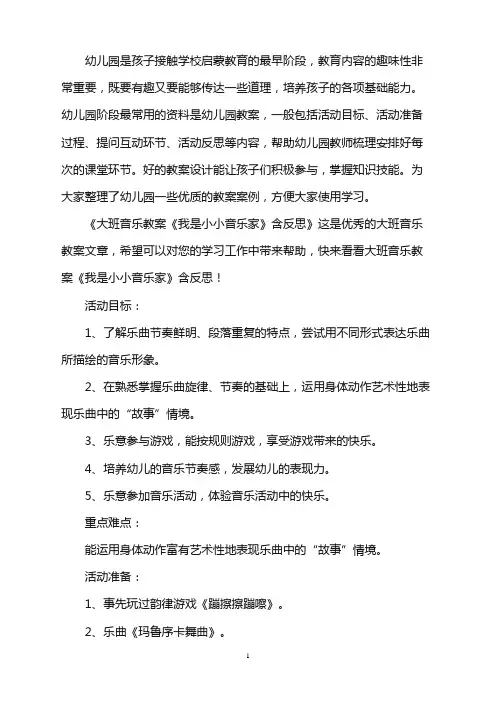 幼儿园是孩子接触学校启蒙教育的最早阶段，教育内容的趣味性非常重要，既要有趣又要能够传达一些道理，培养孩子的各项基础能力。幼儿园阶段最常用的资料是幼儿园教案，一般包括活动目标、活动准备过程、提问互动环节、活动反思等内容，帮助幼儿园教师梳理安排好每次的课堂环节。好的教案设计能让孩子们积极参与，掌握知识技能。为大家整理了幼儿园一些优质的教案案例，方便大家使用学习。

《大班音乐教案《我是小小音乐家》含反思》这是优秀的大班音乐教案文章，希望可以对您的学习工作中带来帮助，快来看看大班音乐教案《我是小小音乐家》含反思！

活动目标：

1、了解乐曲节奏鲜明、段落重复的特点，尝试用不同形式表达乐曲所描绘的音乐形象。

2、在熟悉掌握乐曲旋律、节奏的基础上，运用身体动作艺术性地表现乐曲中的“故事”情境。

3、乐意参与游戏，能按规则游戏，享受游戏带来的快乐。

4、培养幼儿的音乐节奏感，发展幼儿的表现力。

5、乐意参加音乐活动，体验音乐活动中的快乐。

重点难点：

能运用身体动作富有艺术性地表现乐曲中的“故事”情境。

活动准备：

1、事先玩过韵律游戏《蹦擦擦蹦嚓》。

2、乐曲《玛鲁序卡舞曲》。

1